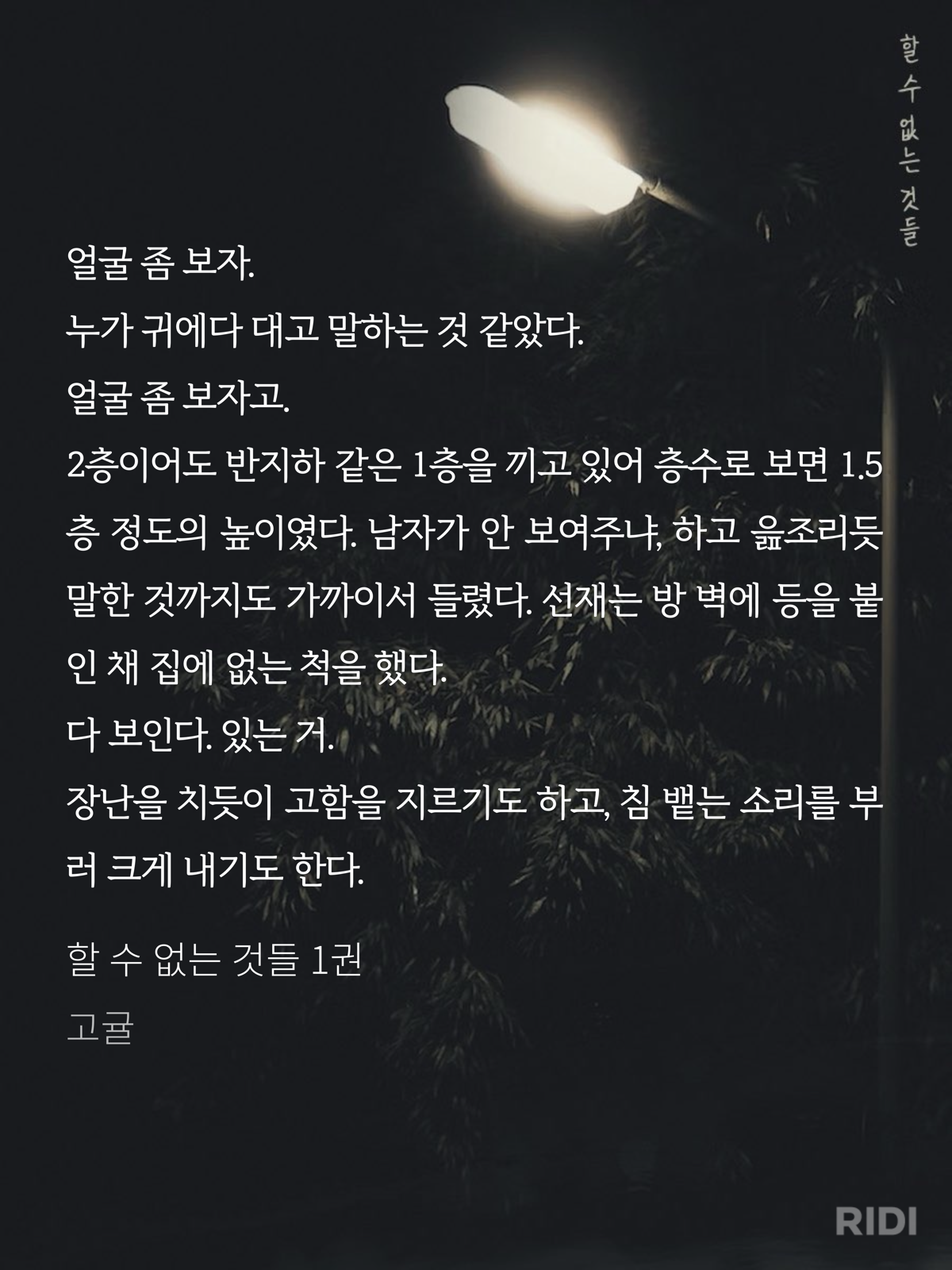 할 수 없는 것들

얼굴 좀 보자.

누가 귀에다 대고 말하는 것 같았다.

얼굴 좀 보자고.

2층이어도 반지하 같은 1층을 끼고 있어 층수로 보면 1.5층 정도의 높이였다. 남자가 안 보여주냐, 하고 읊조리듯 말한 것까지도 가까이서 들렸다. 선재는 방 벽에 등을 붙인 채 집에 없는 척을 했다.

다 보인다. 있는 거.

장난을 치듯이 고함을 지르기도 하고, 침 뱉는 소리를 부러 크게 내기도 한다.

할 수 없는 것들 1권

고귤

RIDI